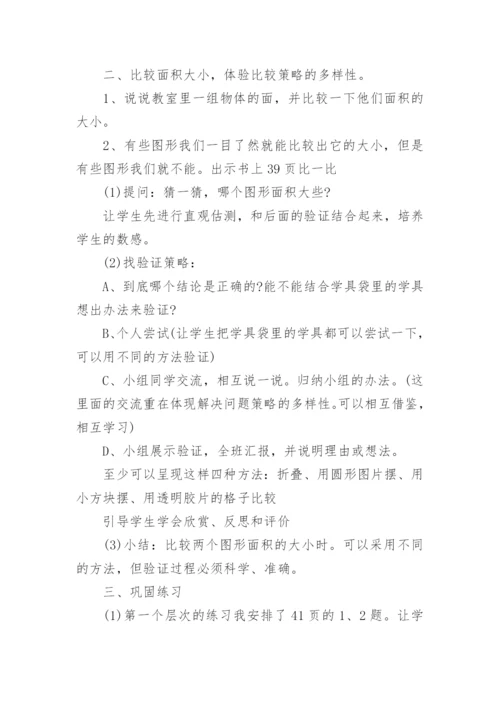 二、比较面积大小，体验比较策略的多样性。

1、说说教室里一组物体的面，并比较一下他们面积的大小。

2、有些图形我们一目了然就能比较出它的大小，但是有些图形我们就不能。出示书上 39 页比一比

(1)提问：猜一猜，哪个图形面积大些?

让学生先进行直观估测，和后面的验证结合起来，培养学生的数感。

(2)找验证策略：

A、到底哪个结论是正确的?能不能结合学具袋里的学具想出办法来验证?

B、个人尝试(让学生把学具袋里的学具都可以尝试一下，可以用不同的方法验证)

C、小组同学交流，相互说一说。归纳小组的办法。(这里面的交流重在体现解决问题策略的多样性。可以相互借鉴，相互学习)

D、小组展示验证，全班汇报，并说明理由或想法。

至少可以呈现这样四种方法：折叠、用圆形图片摆、用小方块摆、用透明胶片的格子比较

引导学生学会欣赏、反思和评价

(3)小结：比较两个图形面积的大小时。可以采用不同的方法，但验证过程必须科学、准确。

三、巩固练习

(1)第一个层次的练习我安排了 41 页的 1、2 题。让学